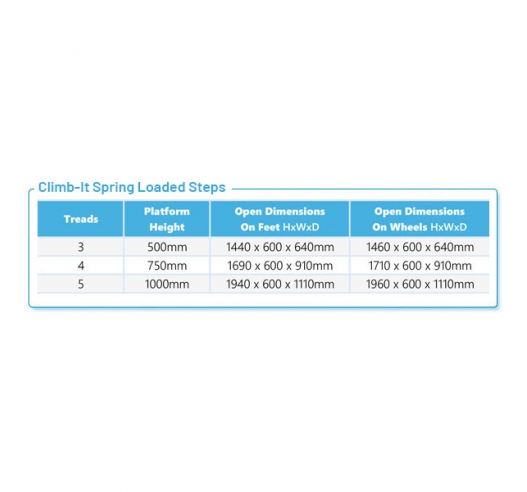 Climb-It Spring Loaded Steps

| Treads | Platform Height | Open Dimensions On Feet HxWxD | Open Dimensions On Wheels HxWxD |
|---|---|---|---|
| 3 | 500mm | 1440 x 600 x 640mm | 1460 x 600 x 640mm |
| 4 | 750mm | 1690 x 600 x 910mm | 1710 x 600 x 910mm |
| 5 | 1000mm | 1940 x 600 x 1110mm | 1960 x 600 x 1110mm |